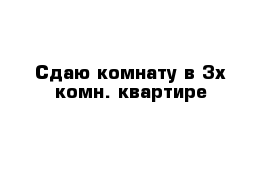 Сдаю комнату в 3х комн. квартире